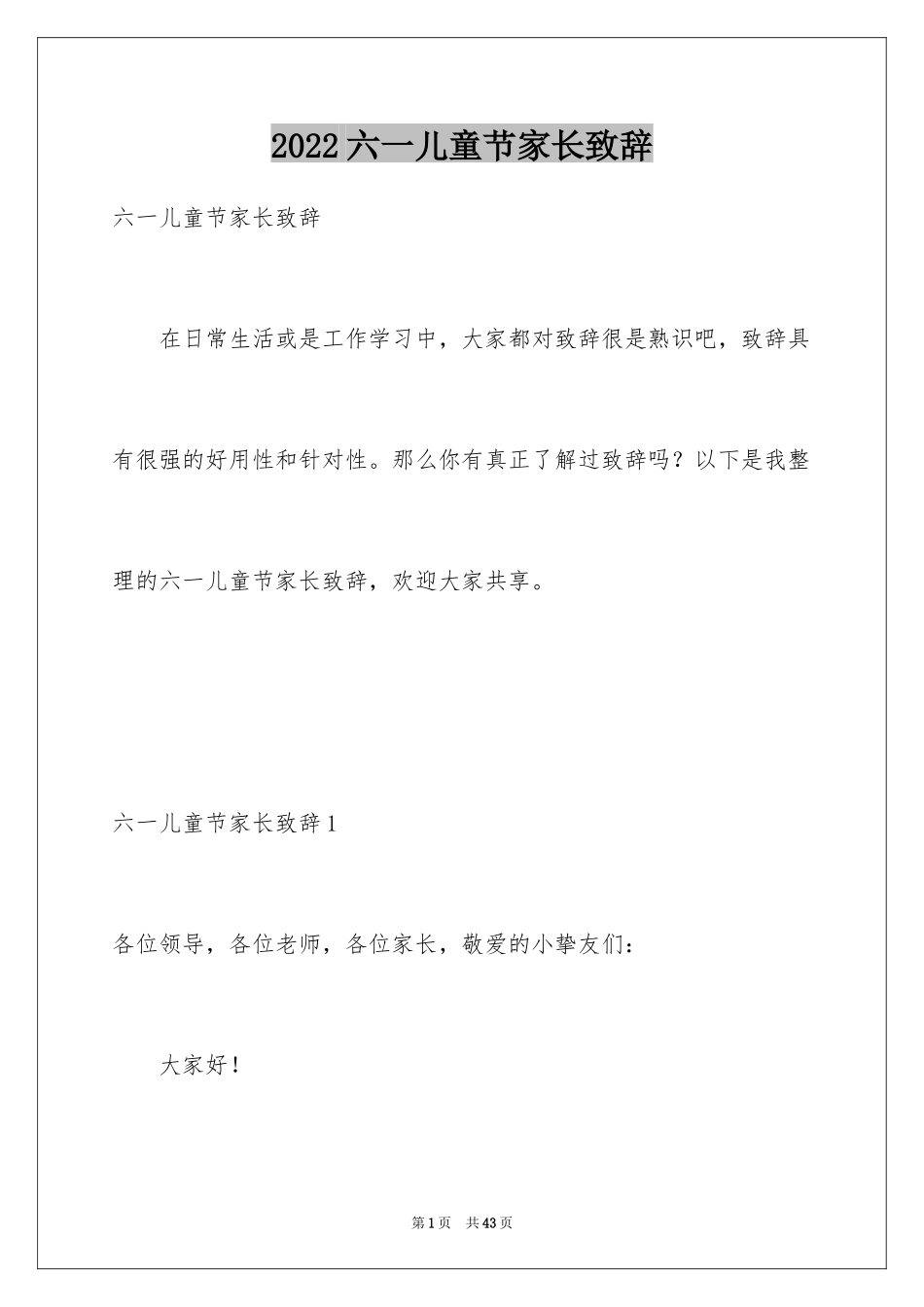 2022 六一儿童节家长致辞

六一儿童节家长致辞

在日常生活或是工作学习中，大家都对致辞很是熟识吧，致辞具有很强的好用性和针对性。那么你有真正了解过致辞吗？以下是我整理的六一儿童节家长致辞，欢迎大家共享。

六一儿童节家长致辞 1

各位领导，各位老师，各位家长，敬爱的小挚友们：

大家好！

第 1 页　共 43 页